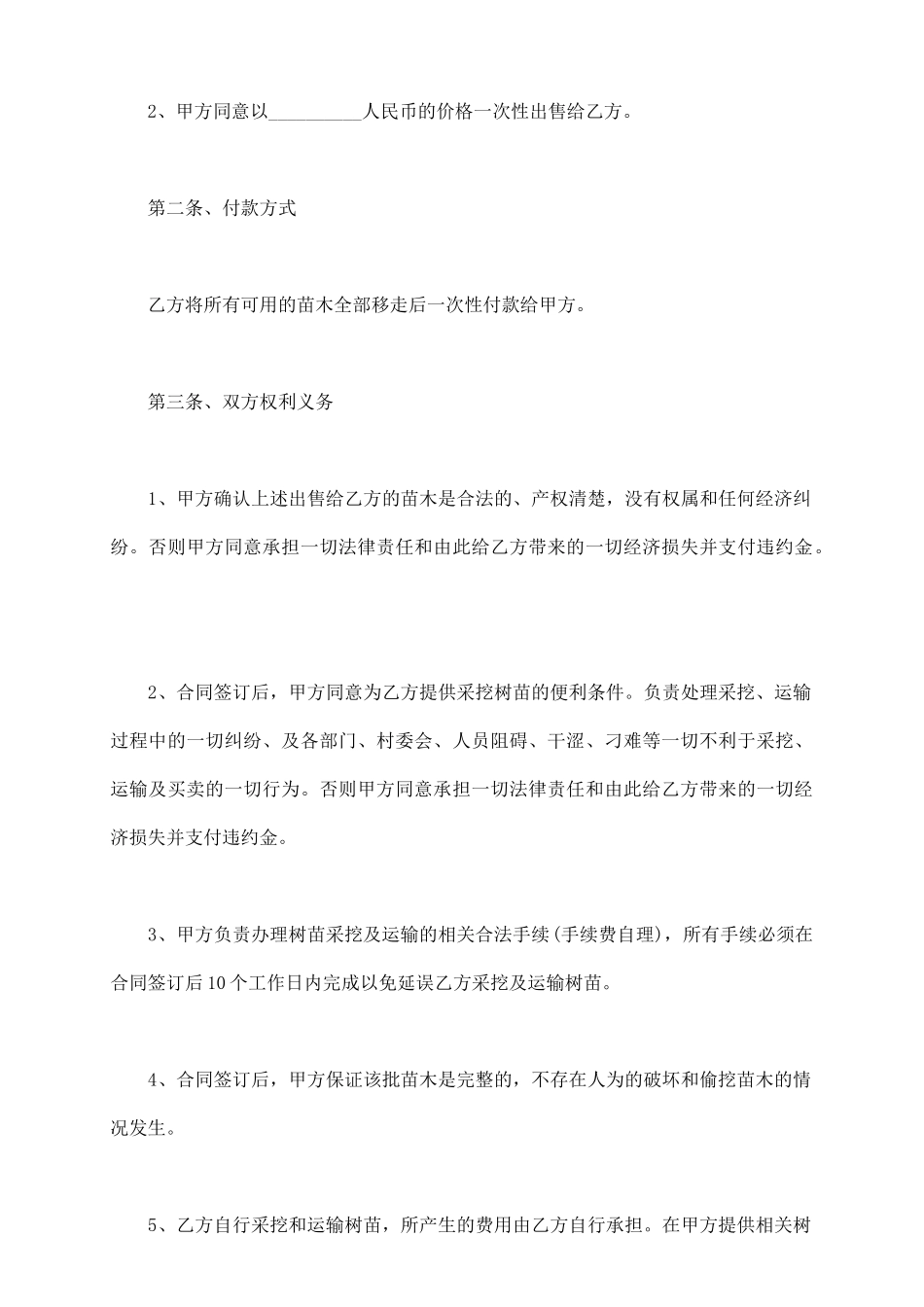 2、甲方同意以__________人民币的价格一次性出售给乙方。

第二条、付款方式

乙方将所有可用的苗木全部移走后一次性付款给甲方。

第三条、双方权利义务

1、甲方确认上述出售给乙方的苗木是合法的、产权清楚，没有权属和任何经济纠纷。否则甲方同意承担一切法律责任和由此给乙方带来的一切经济损失并支付违约金。

2、合同签订后，甲方同意为乙方提供采挖树苗的便利条件。负责处理采挖、运输过程中的一切纠纷、及各部门、村委会、人员阻碍、干涩、刁难等一切不利于采挖、运输及买卖的一切行为。否则甲方同意承担一切法律责任和由此给乙方带来的一切经济损失并支付违约金。

3、甲方负责办理树苗采挖及运输的相关合法手续(手续费自理)，所有手续必须在合同签订后10个工作日内完成以免延误乙方采挖及运输树苗。

4、合同签订后，甲方保证该批苗木是完整的，不存在人为的破坏和偷挖苗木的情况发生。

5、乙方自行采挖和运输树苗，所产生的费用由乙方自行承担。在甲方提供相关树